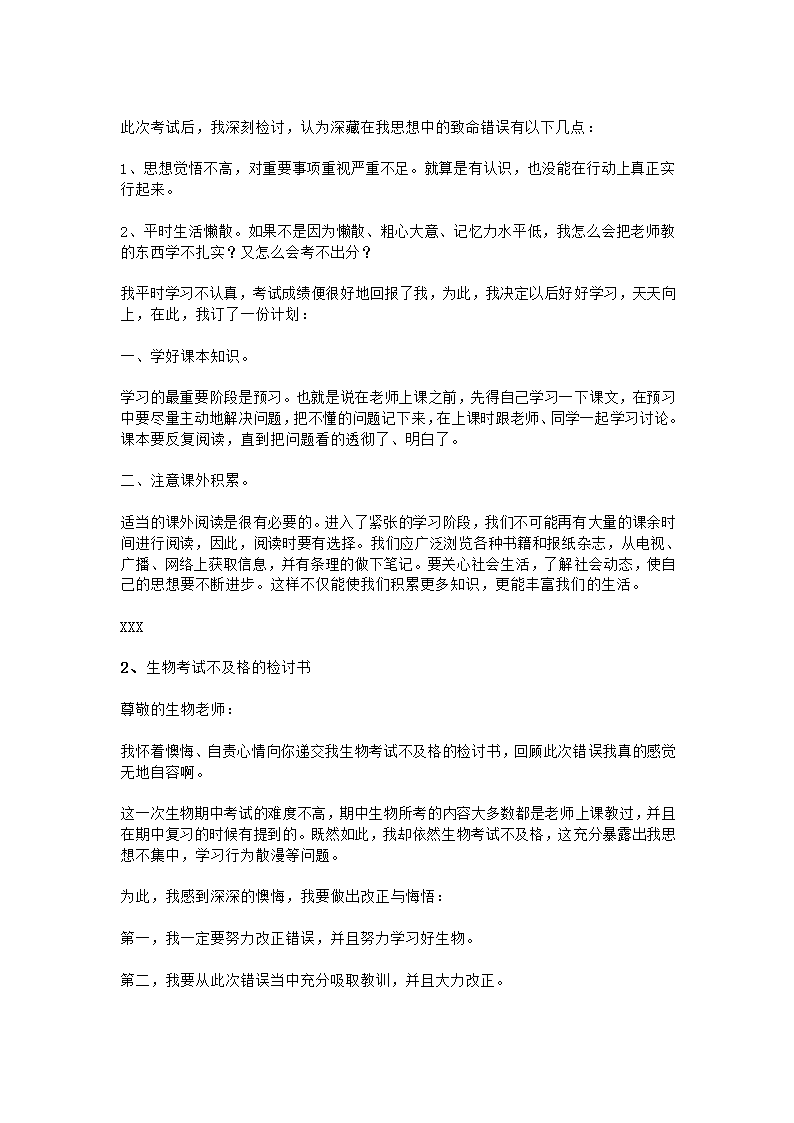 此次考试后，我深刻检讨，认为深藏在我思想中的致命错误有以下几点：

1、思想觉悟不高，对重要事项重视严重不足。就算是有认识，也没能在行动上真正实行起来。

2、平时生活懒散。如果不是因为懒散、粗心大意、记忆力水平低，我怎么会把老师教的东西学不扎实？又怎么会考不出分？

我平时学习不认真，考试成绩便很好地回报了我，为此，我决定以后好好学习，天天向上，在此，我订了一份计划：

一、学好课本知识。

学习的最重要阶段是预习。也就是说在老师上课之前，先得自己学习一下课文，在预习中要尽量主动地解决问题，把不懂的问题记下来，在上课时跟老师、同学一起学习讨论。课本要反复阅读，直到把问题看的透彻了、明白了。

二、注意课外积累。

适当的课外阅读是很有必要的。进入了紧张的学习阶段，我们不可能再有大量的课余时间进行阅读，因此，阅读时要有选择。我们应广泛浏览各种书籍和报纸杂志，从电视、广播、网络上获取信息，并有条理的做下笔记。要关心社会生活，了解社会动态，使自己的思想要不断进步。这样不仅能使我们积累更多知识，更能丰富我们的生活。

XXX

2、生物考试不及格的检讨书

尊敬的生物老师：

我怀着懊悔、自责心情向你递交我生物考试不及格的检讨书，回顾此次错误我真的感觉无地自容啊。

这一次生物期中考试的难度不高，期中生物所考的内容大多数都是老师上课教过，并且在期中复习的时候有提到的。既然如此，我却依然生物考试不及格，这充分暴露出我思想不集中，学习行为散漫等问题。

为此，我感到深深的懊悔，我要做出改正与悔悟：

第一，我一定要努力改正错误，并且努力学习好生物。

第二，我要从此次错误当中充分吸取教训，并且大力改正。